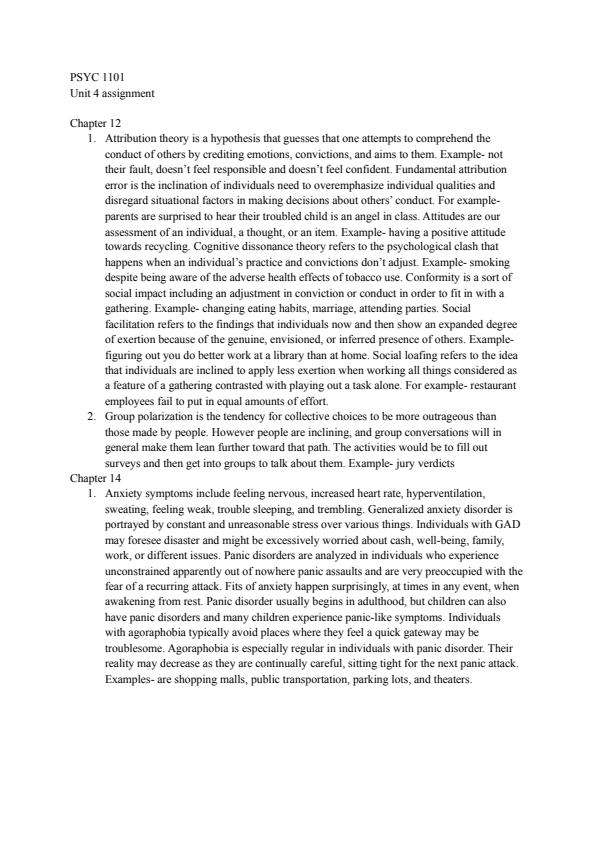 PSYC 1101
Unit 4 assignment

Chapter 12

1. Attribution theory is a hypothesis that guesses that one attempts to comprehend the conduct of others by crediting emotions, convictions, and aims to them. Example- not their fault, doesn't feel responsible and doesn't feel confident. Fundamental attribution error is the inclination of individuals need to overemphasize individual qualities and disregard situational factors in making decisions about others' conduct. For example- parents are surprised to hear their troubled child is an angel in class. Attitudes are our assessment of an individual, a thought, or an item. Example- having a positive attitude towards recycling. Cognitive dissonance theory refers to the psychological clash that happens when an individual's practice and convictions don't adjust. Example- smoking despite being aware of the adverse health effects of tobacco use. Conformity is a sort of social impact including an adjustment in conviction or conduct in order to fit in with a gathering. Example- changing eating habits, marriage, attending parties. Social facilitation refers to the findings that individuals now and then show an expanded degree of exertion because of the genuine, envisioned, or inferred presence of others. Example- figuring out you do better work at a library than at home. Social loafing refers to the idea that individuals are inclined to apply less exertion when working all things considered as a feature of a gathering contrasted with playing out a task alone. For example- restaurant employees fail to put in equal amounts of effort.
2. Group polarization is the tendency for collective choices to be more outrageous than those made by people. However people are inclining, and group conversations will in general make them lean further toward that path. The activities would be to fill out surveys and then get into groups to talk about them. Example- jury verdicts

Chapter 14

1. Anxiety symptoms include feeling nervous, increased heart rate, hyperventilation, sweating, feeling weak, trouble sleeping, and trembling. Generalized anxiety disorder is portrayed by constant and unreasonable stress over various things. Individuals with GAD may foresee disaster and might be excessively worried about cash, well-being, family, work, or different issues. Panic disorders are analyzed in individuals who experience unconstrained apparently out of nowhere panic assaults and are very preoccupied with the fear of a recurring attack. Fits of anxiety happen surprisingly, at times in any event, when awakening from rest. Panic disorder usually begins in adulthood, but children can also have panic disorders and many children experience panic-like symptoms. Individuals with agoraphobia typically avoid places where they feel a quick gateway may be troublesome. Agoraphobia is especially regular in individuals with panic disorder. Their reality may decrease as they are continually careful, sitting tight for the next panic attack. Examples- are shopping malls, public transportation, parking lots, and theaters.